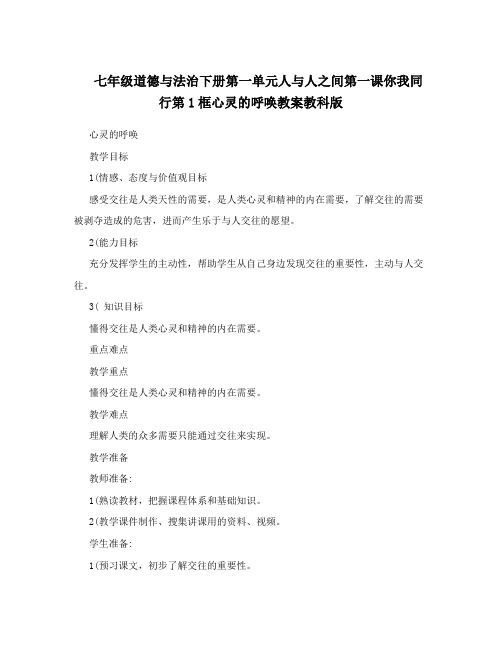 七年级道德与法治下册第一单元人与人之间第一课你我同行第1框心灵的呼唤教案教科版

心灵的呼唤

教学目标

1(情感、态度与价值观目标

感受交往是人类天性的需要，是人类心灵和精神的内在需要，了解交往的需要被剥夺造成的危害，进而产生乐于与人交往的愿望。

2(能力目标

充分发挥学生的主动性，帮助学生从自己身边发现交往的重要性，主动与人交往。

3( 知识目标

懂得交往是人类心灵和精神的内在需要。

重点难点

教学重点

懂得交往是人类心灵和精神的内在需要。

教学难点

理解人类的众多需要只能通过交往来实现。

教学准备

教师准备:

1(熟读教材，把握课程体系和基础知识。

2(教学课件制作、搜集讲课用的资料、视频。

学生准备:

1(预习课文，初步了解交往的重要性。